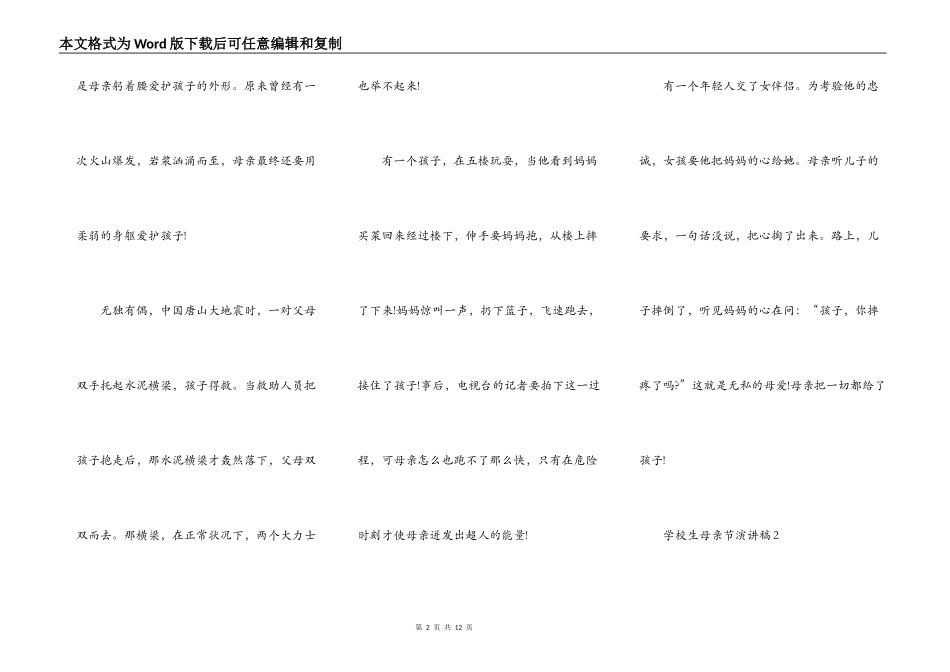 本文格式为Word版下载后可任意编辑和复制

是母亲躬着腰爱护孩子的外形。原来曾经有一次火山爆发，岩浆汹涌而至，母亲最终还要用柔弱的身躯爱护孩子!

无独有偶，中国唐山大地震时，一对父母双手托起水泥横梁，孩子得救。当救助人员把孩子抱走后，那水泥横梁才轰然落下，父母双双而去。那横梁，在正常状况下，两个大力士也举不起来!

有一个孩子，在五楼玩耍，当他看到妈妈买菜回来经过楼下，伸手要妈妈抱，从楼上摔了下来!妈妈惊叫一声，扔下篮子，飞速跑去，接住了孩子!事后，电视台的记者要拍下这一过程，可母亲怎么也跑不了那么快，只有在危险时刻才使母亲迸发出超人的能量!

有一个年轻人交了女伴侣。为考验他的忠诚，女孩要他把妈妈的心给她。母亲听儿子的要求，一句话没说，把心掏了出来。路上，儿子摔倒了，听见妈妈的心在问：“孩子，你摔疼了吗?”这就是无私的母爱!母亲把一切都给了孩子!

学校生母亲节演讲稿2

第 2 页 共 12 页